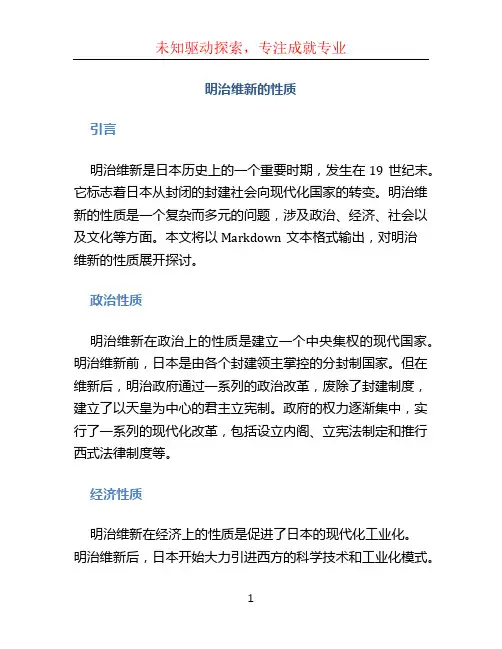 未知驱动探索，专注成就专业

明治维新的性质

引言

明治维新是日本历史上的一个重要时期，发生在 19 世纪末。它标志着日本从封闭的封建社会向现代化国家的转变。明治维新的性质是一个复杂而多元的问题，涉及政治、经济、社会以及文化等方面。本文将以 Markdown 文本格式输出，对明治维新的性质展开探讨。

政治性质

明治维新在政治上的性质是建立一个中央集权的现代国家。明治维新前，日本是由各个封建领主掌控的分封制国家。但在维新后，明治政府通过一系列的政治改革，废除了封建制度，建立了以天皇为中心的君主立宪制。政府的权力逐渐集中，实行了一系列的现代化改革，包括设立内阁、立宪法制定和推行西式法律制度等。

经济性质

明治维新在经济上的性质是促进了日本的现代化工业化。明治维新后，日本开始大力引进西方的科学技术和工业化模式。

1